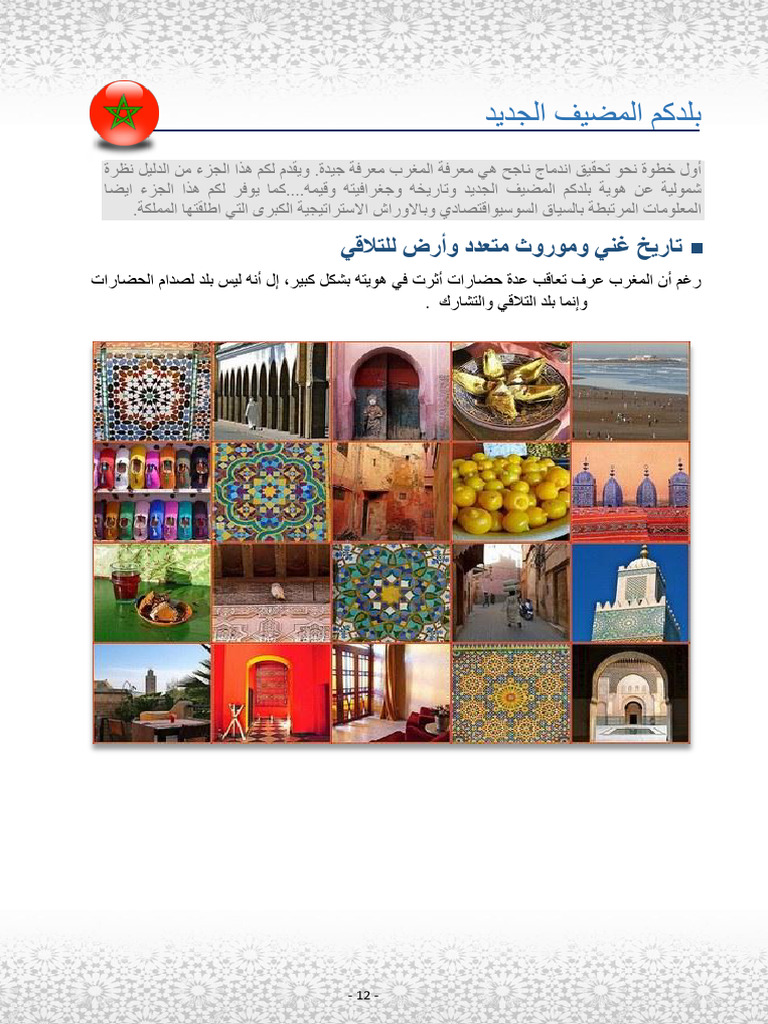 بلدكم المضيف الجديد

أول خطوة نحو تحقيق اندماج ناجح هي معرفة المغرب معرفة جيدة. ويقدم لكم هذا الجزء من الدليل نظرة شمولية عن هوية بلدكم المضيف الجديد وتاريخه وجغرافيته وقيمه...كما يوفر لكم هذا الجزء ايضا المعلومات المرتبطة بالسياق السوسيواقتصادي وبالاوراش الاستراتيجية الكبرى التي اطلقتها المملكة.

■ تاريخ غني وموروث متعدد وأرض للتلاقي

رغم أن المغرب عرف تعاقب عدة حضارات أثرت في هويته بشكل كبير، إل أنه ليس بلد لصدام الحضارات وإنما بلد التلاقي والتشارك .

- 12 -